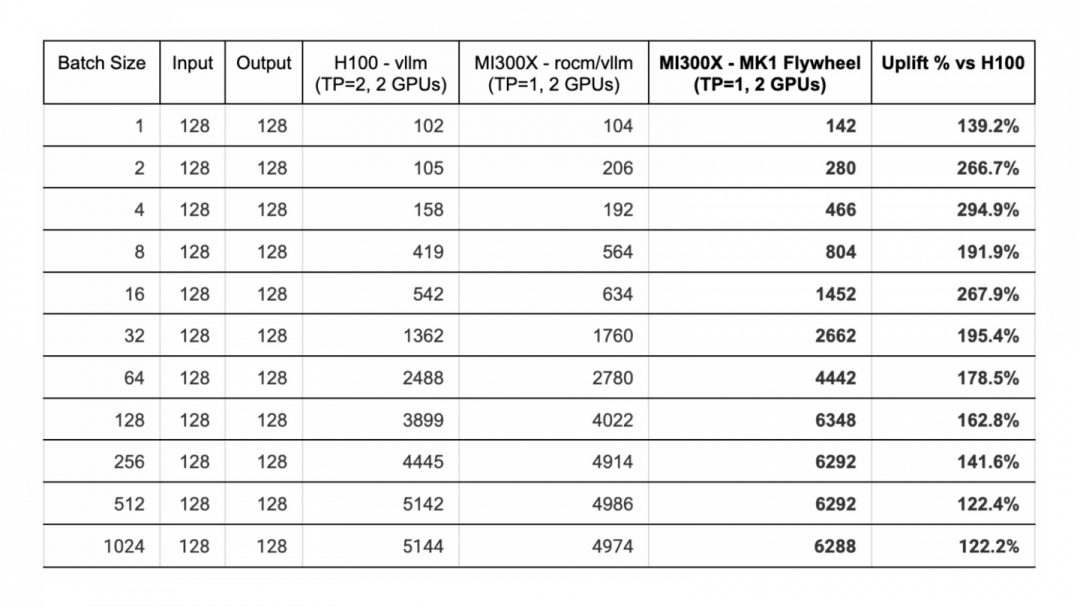 | Batch Size | Input | Output | H100 - vllm (TP=2, 2 GPUs) | MI300X - rocm/vllm (TP=1, 2 GPUs) | MI300X - MK1 Flywheel (TP=1, 2 GPUs) | Uplift % vs H100 |
|---|---|---|---|---|---|---|
| 1 | 128 | 128 | 102 | 104 | 142 | 139.2% |
| 2 | 128 | 128 | 105 | 206 | 280 | 266.7% |
| 4 | 128 | 128 | 158 | 192 | 466 | 294.9% |
| 8 | 128 | 128 | 419 | 564 | 804 | 191.9% |
| 16 | 128 | 128 | 542 | 634 | 1452 | 267.9% |
| 32 | 128 | 128 | 1362 | 1760 | 2662 | 195.4% |
| 64 | 128 | 128 | 2488 | 2780 | 4442 | 178.5% |
| 128 | 128 | 128 | 3899 | 4022 | 6348 | 162.8% |
| 256 | 128 | 128 | 4445 | 4914 | 6292 | 141.6% |
| 512 | 128 | 128 | 5142 | 4986 | 6292 | 122.4% |
| 1024 | 128 | 128 | 5144 | 4974 | 6288 | 122.2% |